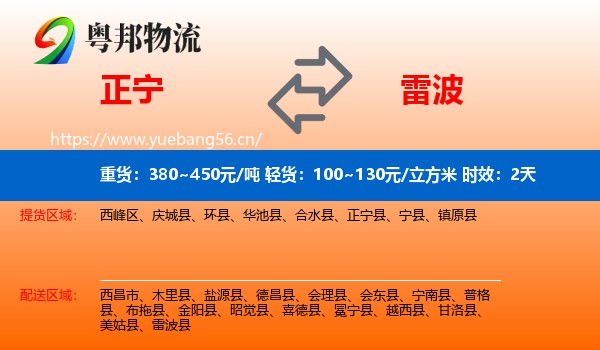 粤邦物流

正宁

雷波

https://www.yuebang56.cn/

重货：380~450元/吨 轻货：100~130元/立方米 时效：2天

提货区域： 西峰区、庆城县、环县、华池县、合水县、正宁县、宁县、镇原县

配送区域： 西昌市、木里县、盐源县、德昌县、会理县、会东县、宁南县、普格县、布拖县、金阳县、昭觉县、喜德县、冕宁县、越西县、甘洛县、美姑县、雷波县